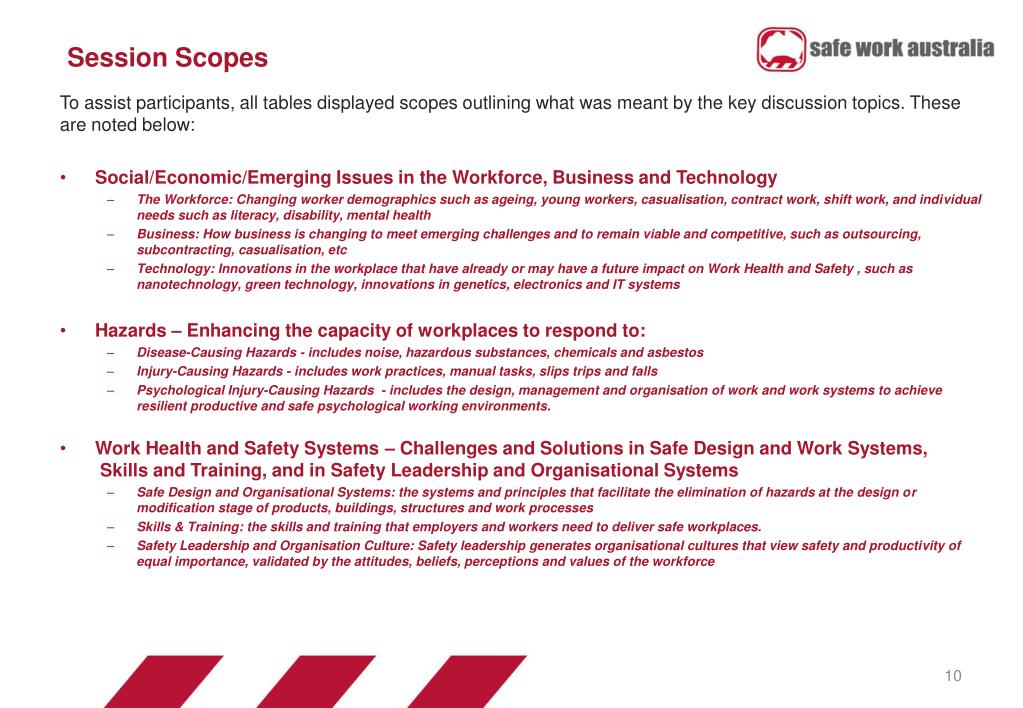 Session Scopes

safe work australia

To assist participants, all tables displayed scopes outlining what was meant by the key discussion topics. These are noted below:

• Social/Economic/Emerging Issues in the Workforce, Business and Technology
– The Workforce: Changing worker demographics such as ageing, young workers, casualisation, contract work, shift work, and individual needs such as literacy, disability, mental health
– Business: How business is changing to meet emerging challenges and to remain viable and competitive, such as outsourcing, subcontracting, casualisation, etc
– Technology: Innovations in the workplace that have already or may have a future impact on Work Health and Safety , such as nanotechnology, green technology, innovations in genetics, electronics and IT systems

• Hazards – Enhancing the capacity of workplaces to respond to:
– Disease-Causing Hazards - includes noise, hazardous substances, chemicals and asbestos
– Injury-Causing Hazards - includes work practices, manual tasks, slips trips and falls
– Psychological Injury-Causing Hazards - includes the design, management and organisation of work and work systems to achieve resilient productive and safe psychological working environments.

• Work Health and Safety Systems – Challenges and Solutions in Safe Design and Work Systems, Skills and Training, and in Safety Leadership and Organisational Systems
– Safe Design and Organisational Systems: the systems and principles that facilitate the elimination of hazards at the design or modification stage of products, buildings, structures and work processes
– Skills & Training: the skills and training that employers and workers need to deliver safe workplaces.
– Safety Leadership and Organisation Culture: Safety leadership generates organisational cultures that view safety and productivity of equal importance, validated by the attitudes, beliefs, perceptions and values of the workforce

10